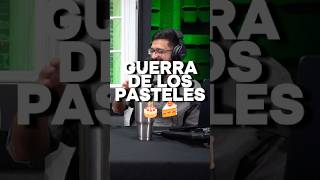 GUERRA DE LOS PASTELES